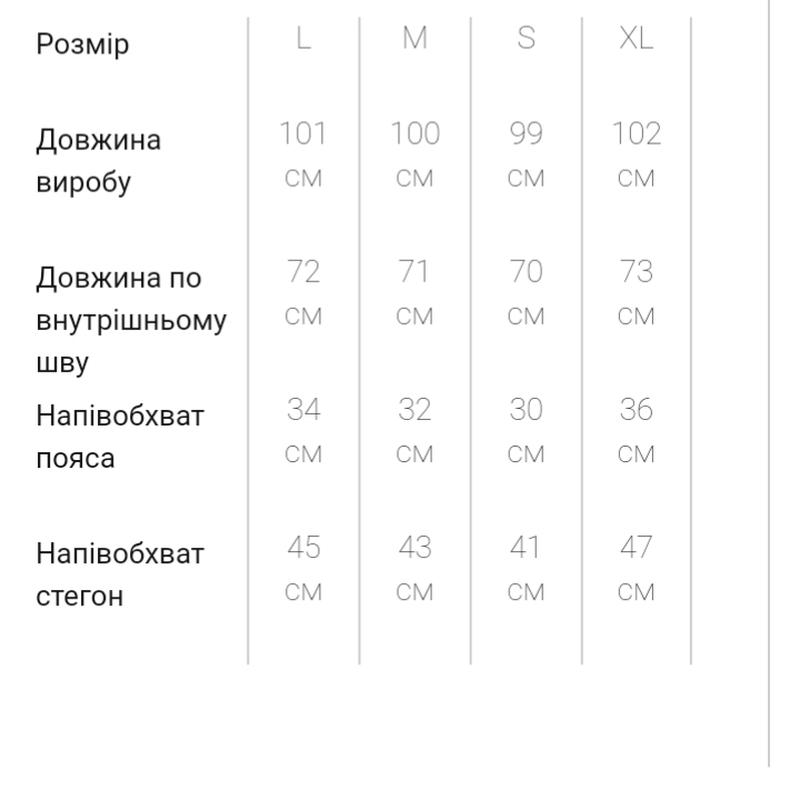 | Розмір | L | M | S | XL |
|---|---|---|---|---|
| Довжина виробу | 101 см | 100 см | 99 см | 102 см |
| Довжина по внутрішньому шву | 72 см | 71 см | 70 см | 73 см |
| Напівобхват пояса | 34 см | 32 см | 30 см | 36 см |
| Напівобхват стегон | 45 см | 43 см | 41 см | 47 см |